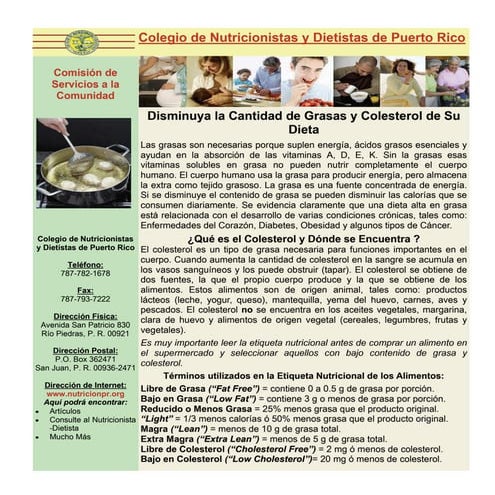 Colegio de Nutricionistas y Dietistas de Puerto Rico

Comisión de Servicios a la Comunidad

Colegio de Nutricionistas y Dietistas de Puerto Rico

Teléfono:
787-782-1678

Fax:
787-793-7222

Dirección Física:
Avenida San Patricio 830
Río Piedras, P. R. 00921

Dirección Postal:
P.O. Box 362471
San Juan, P. R. 00936-2471

Dirección de Internet:
www.nutricionpr.org
Aquí podrá encontrar:
• Artículos
• Consulte al Nutricionista -Dietista
• Mucho Más

Disminuya la Cantidad de Grasas y Colesterol de Su Dieta

Las grasas son necesarias porque suplen energía, ácidos grasos esenciales y ayudan en la absorción de las vitaminas A, D, E, K. Sin la grasas esas vitaminas solubles en grasa no pueden nutrir completamente el cuerpo humano. El cuerpo humano usa la grasa para producir energía, pero almacena la extra como tejido grasoso. La grasa es una fuente concentrada de energía. Si se disminuye el contenido de grasa se pueden disminuir las calorías que se consumen diariamente. Se evidencia claramente que una dieta alta en grasa está relacionada con el desarrollo de varias condiciones crónicas, tales como: Enfermedades del Corazón, Diabetes, Obesidad y algunos tipos de Cáncer.

¿Qué es el Colesterol y Dónde se Encuentra ?

El colesterol es un tipo de grasa necesaria para funciones importantes en el cuerpo. Cuando aumenta la cantidad de colesterol en la sangre se acumula en los vasos sanguíneos y los puede obstruir (tapar). El colesterol se obtiene de dos fuentes, la que el propio cuerpo produce y la que se obtiene de los alimentos. Estos alimentos son de origen animal, tales como: productos lácteos (leche, yogur, queso), mantequilla, yema del huevo, carnes, aves y pescados. El colesterol no se encuentra en los aceites vegetales, margarina, clara de huevo y alimentos de origen vegetal (cereales, legumbres, frutas y vegetales).

Es muy importante leer la etiqueta nutricional antes de comprar un alimento en el supermercado y seleccionar aquellos con bajo contenido de grasa y colesterol.

Términos utilizados en la Etiqueta Nutricional de los Alimentos:
Libre de Grasa ("Fat Free") = contiene 0 a 0.5 g de grasa por porción.
Bajo en Grasa ("Low Fat") = contiene 3 g o menos de grasa por porción.
Reducido o Menos Grasa = 25% menos grasa que el producto original.
"Light" = 1/3 menos calorías ó 50% menos grasa que el producto original.
Magra ("Lean") = menos de 10 g de grasa total.
Extra Magra ("Extra Lean") = menos de 5 g de grasa total.
Libre de Colesterol ("Cholesterol Free") = 2 mg ó menos de colesterol.
Bajo en Colesterol ("Low Cholesterol")= 20 mg ó menos de colesterol.